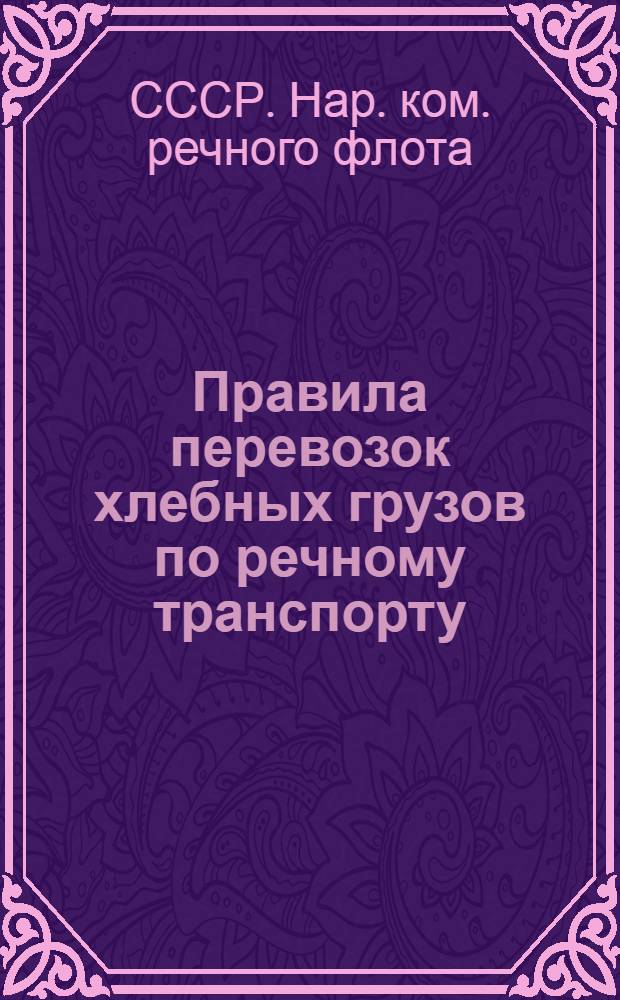 СССР. Нар. ком. речного флота

Правила перевозок хлебных грузов по речному транспорту